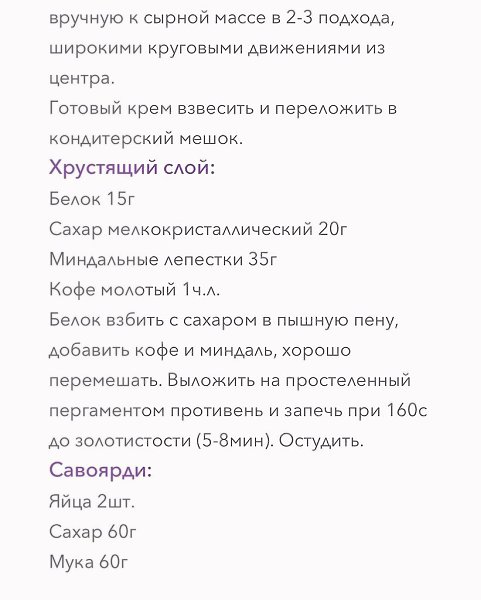 вручную к сырной массе в 2-3 подхода, широкими круговыми движениями из центра.
Готовый крем взвесить и переложить в кондитерский мешок.

Хрустящий слой:
Белок 15г
Сахар мелкокристаллический 20г
Миндальные лепестки 35г
Кофе молотый 1ч.л.
Белок взбить с сахаром в пышную пену, добавить кофе и миндаль, хорошо перемешать. Выложить на простеленный пергаментом противень и запечь при 160с до золотистости (5-8мин). Остудить.

Савоярди:
Яйца 2шт.
Сахар 60г
Мука 60г